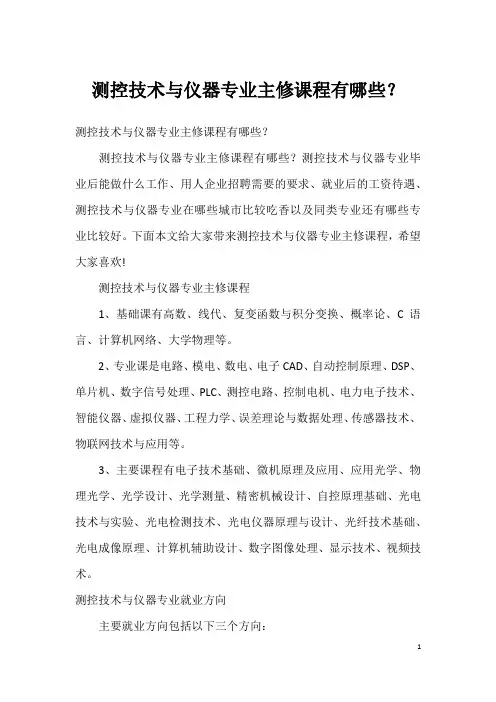 测控技术与仪器专业主修课程有哪些？

测控技术与仪器专业主修课程有哪些？

测控技术与仪器专业主修课程有哪些？测控技术与仪器专业毕业后能做什么工作、用人企业招聘需要的要求、就业后的工资待遇、测控技术与仪器专业在哪些城市比较吃香以及同类专业还有哪些专业比较好。下面本文给大家带来测控技术与仪器专业主修课程，希望大家喜欢!

测控技术与仪器专业主修课程

1、基础课有高数、线代、复变函数与积分变换、概率论、C 语言、计算机网络、大学物理等。

2、专业课是电路、模电、数电、电子 CAD、自动控制原理、DSP、单片机、数字信号处理、PLC、测控电路、控制电机、电力电子技术、智能仪器、虚拟仪器、工程力学、误差理论与数据处理、传感器技术、物联网技术与应用等。

3、主要课程有电子技术基础、微机原理及应用、应用光学、物理光学、光学设计、光学测量、精密机械设计、自控原理基础、光电技术与实验、光电检测技术、光电仪器原理与设计、光纤技术基础、光电成像原理、计算机辅助设计、数字图像处理、显示技术、视频技术。

测控技术与仪器专业就业方向

主要就业方向包括以下三个方向：

1